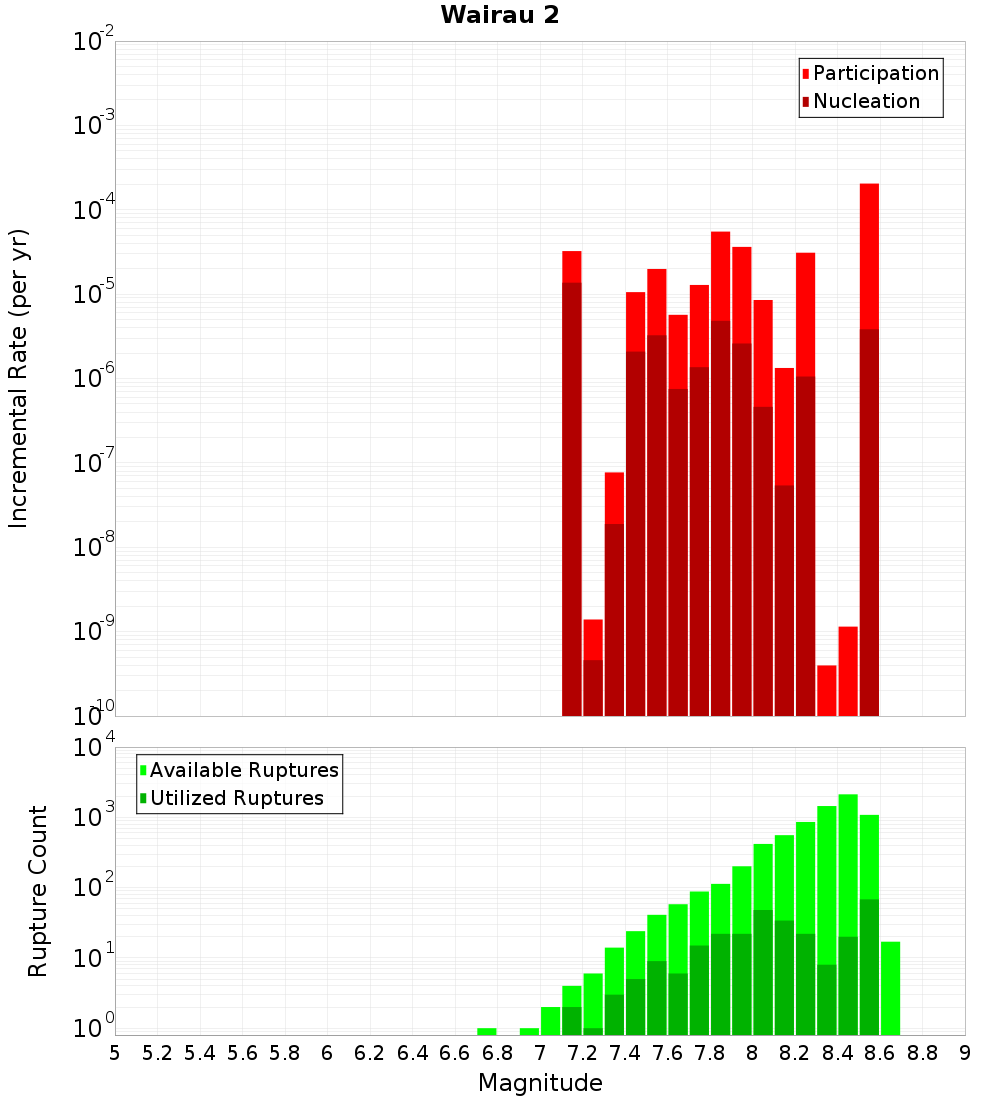 Wairau 2

Participation
Nucleation

Incremental Rate (per yr)

$10^{-2}$
$10^{-3}$
$10^{-4}$
$10^{-5}$
$10^{-6}$
$10^{-7}$
$10^{-8}$
$10^{-9}$
$10^{-10}$

Available Ruptures
Utilized Ruptures

Rupture Count

$10^{4}$
$10^{3}$
$10^{2}$
$10^{1}$
$10^{0}$

5 5.2 5.4 5.6 5.8 6 6.2 6.4 6.6 6.8 7 7.2 7.4 7.6 7.8 8 8.2 8.4 8.6 8.8 9

Magnitude